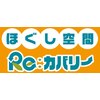 ほぐし空間
Re:カバリー